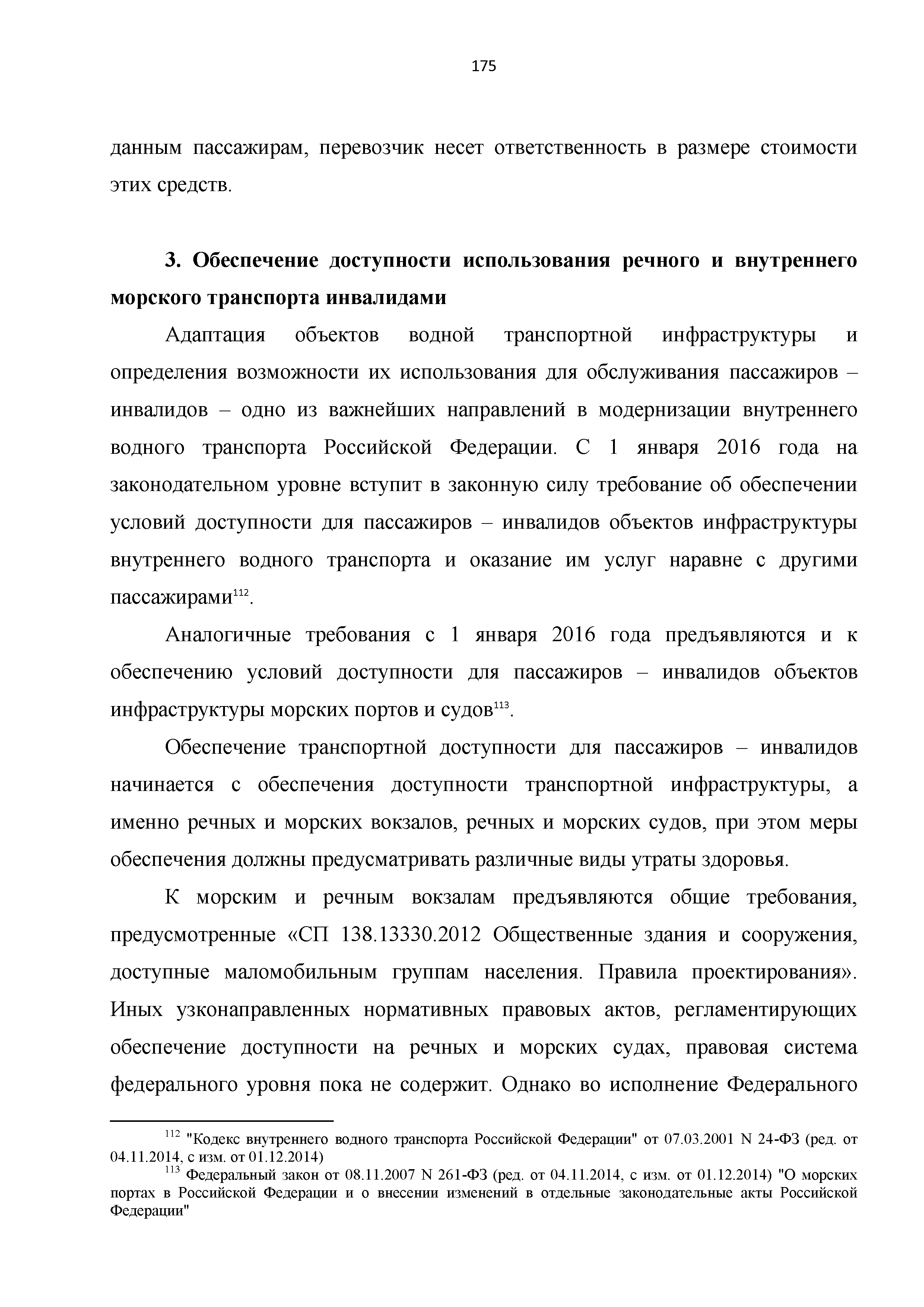 175

данным пассажирам, перевозчик несет ответственность в размере стоимости этих средств.

3. Обеспечение доступности использования речного и внутреннего морского транспорта инвалидами

Адаптация объектов водной транспортной инфраструктуры и определения возможности их использования для обслуживания пассажиров – инвалидов – одно из важнейших направлений в модернизации внутреннего водного транспорта Российской Федерации. С 1 января 2016 года на законодательном уровне вступит в законную силу требование об обеспечении условий доступности для пассажиров – инвалидов объектов инфраструктуры внутреннего водного транспорта и оказание им услуг наравне с другими пассажирами$^{112}$.

Аналогичные требования с 1 января 2016 года предъявляются и к обеспечению условий доступности для пассажиров – инвалидов объектов инфраструктуры морских портов и судов$^{113}$.

Обеспечение транспортной доступности для пассажиров – инвалидов начинается с обеспечения доступности транспортной инфраструктуры, а именно речных и морских вокзалов, речных и морских судов, при этом меры обеспечения должны предусматривать различные виды утраты здоровья.

К морским и речным вокзалам предъявляются общие требования, предусмотренные «СП 138.13330.2012 Общественные здания и сооружения, доступные маломобильным группам населения. Правила проектирования». Иных узконаправленных нормативных правовых актов, регламентирующих обеспечение доступности на речных и морских судах, правовая система федерального уровня пока не содержит. Однако во исполнение Федерального

$^{112}$ "Кодекс внутреннего водного транспорта Российской Федерации" от 07.03.2001 N 24-ФЗ (ред. от 04.11.2014, с изм. от 01.12.2014)
$^{113}$ Федеральный закон от 08.11.2007 N 261-ФЗ (ред. от 04.11.2014, с изм. от 01.12.2014) "О морских портах в Российской Федерации и о внесении изменений в отдельные законодательные акты Российской Федерации"